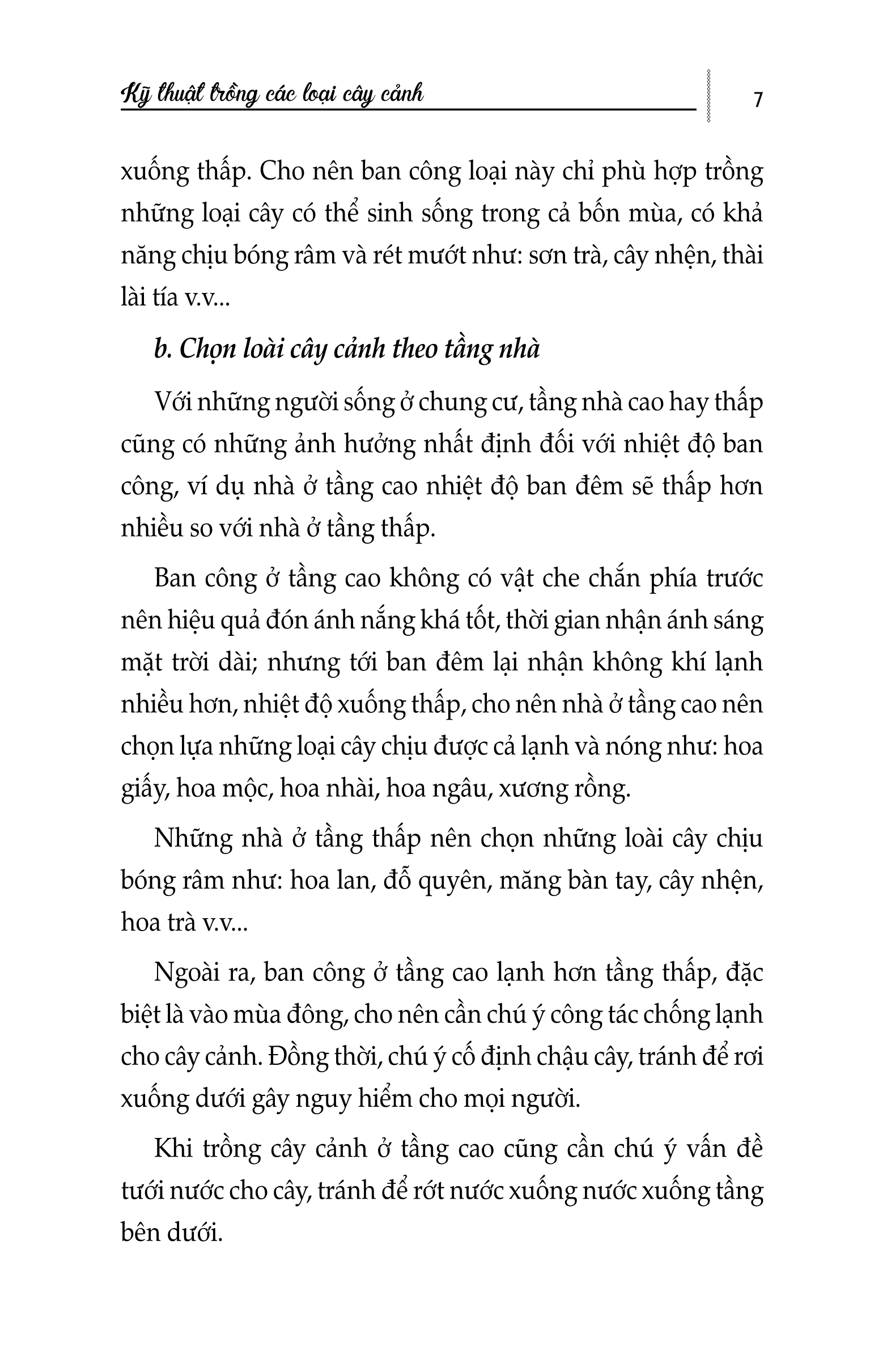 Kỹ thuật trồng các loại cây cảnh

7

xuống thấp. Cho nên ban công loại này chỉ phù hợp trồng những loại cây có thể sinh sống trong cả bốn mùa, có khả năng chịu bóng râm và rét mướt như: sơn trà, cây nhện, thài lài tía v.v...

b. Chọn loài cây cảnh theo tầng nhà

Với những người sống ở chung cư, tầng nhà cao hay thấp cũng có những ảnh hưởng nhất định đối với nhiệt độ ban công, ví dụ nhà ở tầng cao nhiệt độ ban đêm sẽ thấp hơn nhiều so với nhà ở tầng thấp.

Ban công ở tầng cao không có vật che chắn phía trước nên hiệu quả đón ánh nắng khá tốt, thời gian nhận ánh sáng mặt trời dài; nhưng tới ban đêm lại nhận không khí lạnh nhiều hơn, nhiệt độ xuống thấp, cho nên nhà ở tầng cao nên chọn lựa những loại cây chịu được cả lạnh và nóng như: hoa giấy, hoa mộc, hoa nhài, hoa ngâu, xương rồng.

Những nhà ở tầng thấp nên chọn những loài cây chịu bóng râm như: hoa lan, đỗ quyên, măng bàn tay, cây nhện, hoa trà v.v...

Ngoài ra, ban công ở tầng cao lạnh hơn tầng thấp, đặc biệt là vào mùa đông, cho nên cần chú ý công tác chống lạnh cho cây cảnh. Đồng thời, chú ý cố định chậu cây, tránh để rơi xuống dưới gây nguy hiểm cho mọi người.

Khi trồng cây cảnh ở tầng cao cũng cần chú ý vấn đề tưới nước cho cây, tránh để rớt nước xuống nước xuống tầng bên dưới.